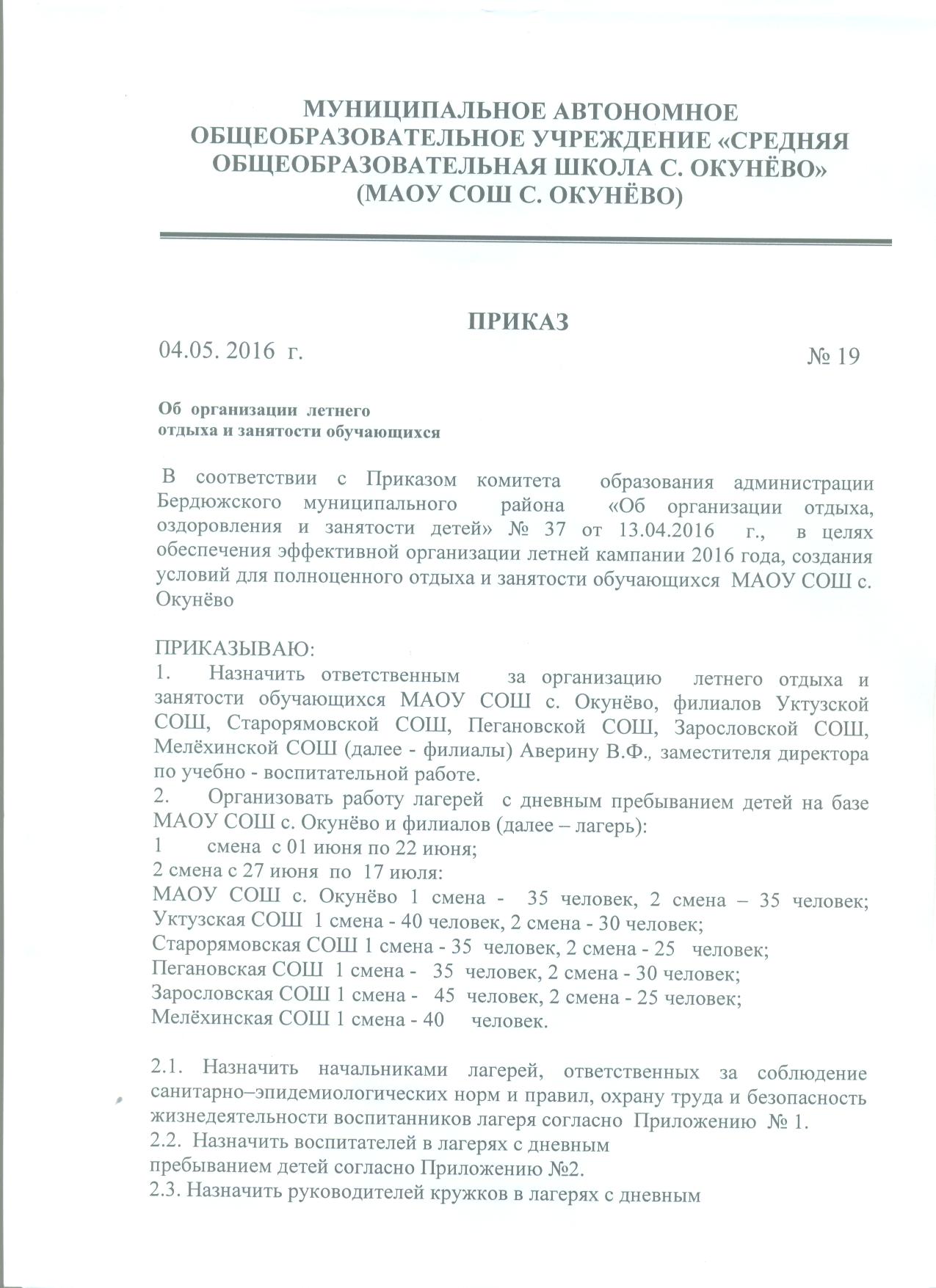 МУНИЦИПАЛЬНОЕ АВТОНОМНОЕ ОБЩЕОБРАЗОВАТЕЛЬНОЕ УЧРЕЖДЕНИЕ «СРЕДНЯЯ ОБЩЕОБРАЗОВАТЕЛЬНАЯ ШКОЛА С. ОКУНЁВО» (МАОУ СОШ С. ОКУНЁВО)

ПРИКАЗ

04.05. 2016 г. № 19

Об организации летнего отдыха и занятости обучающихся

В соответствии с Приказом комитета образования администрации Бердюжского муниципального района «Об организации отдыха, оздоровления и занятости детей» № 37 от 13.04.2016 г., в целях обеспечения эффективной организации летней кампании 2016 года, создания условий для полноценного отдыха и занятости обучающихся МАОУ СОШ с. Окунёво

ПРИКАЗЫВАЮ:
1. Назначить ответственным за организацию летнего отдыха и занятости обучающихся МАОУ СОШ с. Окунёво, филиалов Уктузской СОШ, Старорямовской СОШ, Пегановской СОШ, Зарословской СОШ, Мелёхинской СОШ (далее - филиалы) Аверину В.Ф., заместителя директора по учебно - воспитательной работе.
2. Организовать работу лагерей с дневным пребыванием детей на базе МАОУ СОШ с. Окунёво и филиалов (далее – лагерь):
1 смена с 01 июня по 22 июня;
2 смена с 27 июня по 17 июля:
МАОУ СОШ с. Окунёво 1 смена - 35 человек, 2 смена – 35 человек;
Уктузская СОШ 1 смена - 40 человек, 2 смена - 30 человек;
Старорямовская СОШ 1 смена - 35 человек, 2 смена - 25 человек;
Пегановская СОШ 1 смена - 35 человек, 2 смена - 30 человек;
Зарословская СОШ 1 смена - 45 человек, 2 смена - 25 человек;
Мелёхинская СОШ 1 смена - 40 человек.

2.1. Назначить начальниками лагерей, ответственных за соблюдение санитарно–эпидемиологических норм и правил, охрану труда и безопасность жизнедеятельности воспитанников лагеря согласно Приложению № 1.
2.2. Назначить воспитателей в лагерях с дневным пребыванием детей согласно Приложению №2.
2.3. Назначить руководителей кружков в лагерях с дневным